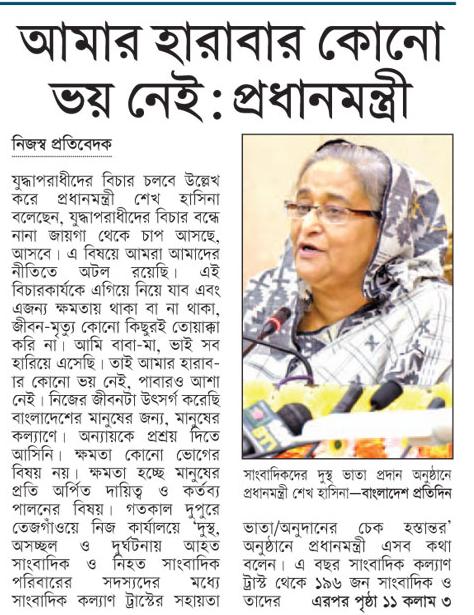 আমার হারাবার কোনো ভয় নেই : প্রধানমন্ত্রী

নিজস্ব প্রতিবেদক

যুদ্ধাপরাধীদের বিচার চলবে উল্লেখ করে প্রধানমন্ত্রী শেখ হাসিনা বলেছেন, যুদ্ধাপরাধীদের বিচার বন্ধে নানা জায়গা থেকে চাপ আসছে, আসবে। এ বিষয়ে আমরা আমাদের নীতিতে অটল রয়েছি। এই বিচারকার্যকে এগিয়ে নিয়ে যাব এবং এজন্য ক্ষমতায় থাকা বা না থাকা, জীবন-মৃত্যু কোনো কিছুরই তোয়াক্কা করি না। আমি বাবা-মা, ভাই সব হারিয়ে এসেছি। তাই আমার হারাবার কোনো ভয় নেই, পাবারও আশা নেই। নিজের জীবনটা উৎসর্গ করেছি বাংলাদেশের মানুষের জন্য, মানুষের কল্যাণে। অন্যায়কে প্রশ্রয় দিতে আসিনি। ক্ষমতা কোনো ভোগের বিষয় নয়। ক্ষমতা হচ্ছে মানুষের প্রতি অর্পিত দায়িত্ব ও কর্তব্য পালনের বিষয়। গতকাল দুপুরে তেজগাঁওয়ে নিজ কার্যালয়ে 'দুস্থ, অসচ্ছল ও দুর্ঘটনায় আহত সাংবাদিক ও নিহত সাংবাদিক পরিবারের সদস্যদের মধ্যে সাংবাদিক কল্যাণ ট্রাস্টের সহায়তা

সাংবাদিকদের দুস্থ ভাতা প্রদান অনুষ্ঠানে প্রধানমন্ত্রী শেখ হাসিনা—বাংলাদেশ প্রতিদিন

ভাতা/অনুদানের চেক হস্তান্তর' অনুষ্ঠানে প্রধানমন্ত্রী এসব কথা বলেন। এ বছর সাংবাদিক কল্যাণ ট্রাস্ট থেকে ১৯৬ জন সাংবাদিক ও তাদের এরপর পৃষ্ঠা ১১ কলাম ৩